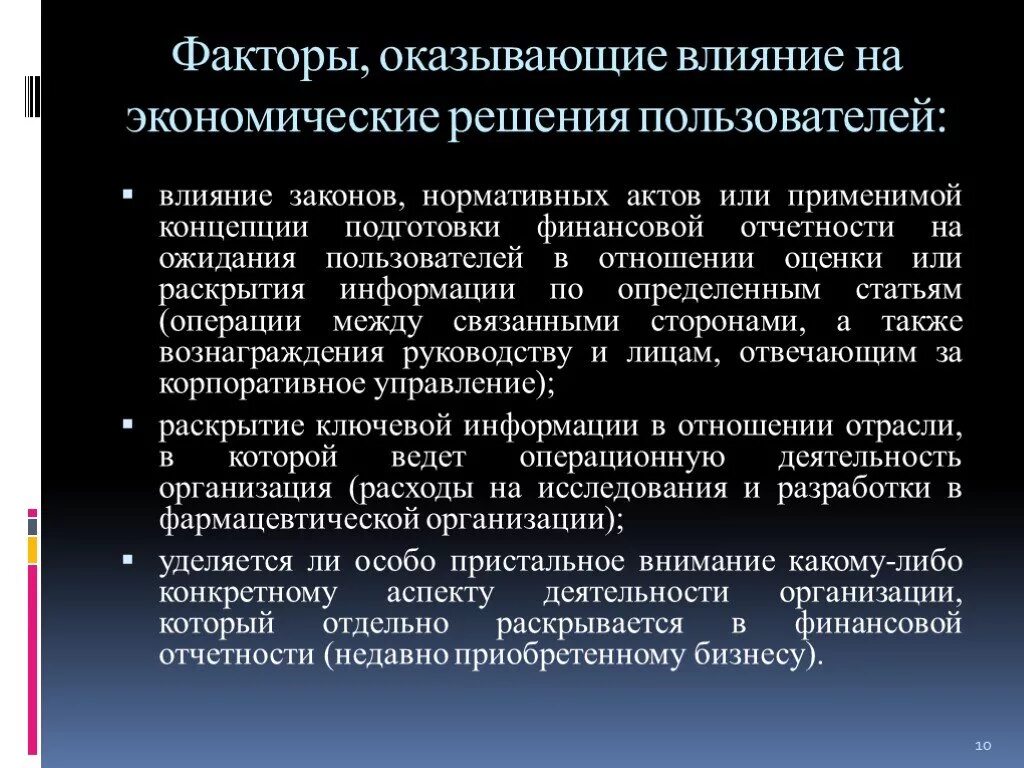 Факторы, оказывающие влияние на экономические решения пользователей:

▪ влияние законов, нормативных актов или применимой концепции подготовки финансовой отчетности на ожидания пользователей в отношении оценки или раскрытия информации по определенным статьям (операции между связанными сторонами, а также вознаграждения руководству и лицам, отвечающим за корпоративное управление);

▪ раскрытие ключевой информации в отношении отрасли, в которой ведет операционную деятельность организация (расходы на исследования и разработки в фармацевтической организации);

▪ уделяется ли особо пристальное внимание какому-либо конкретному аспекту деятельности организации, который отдельно раскрывается в финансовой отчетности (недавно приобретенному бизнесу).

10